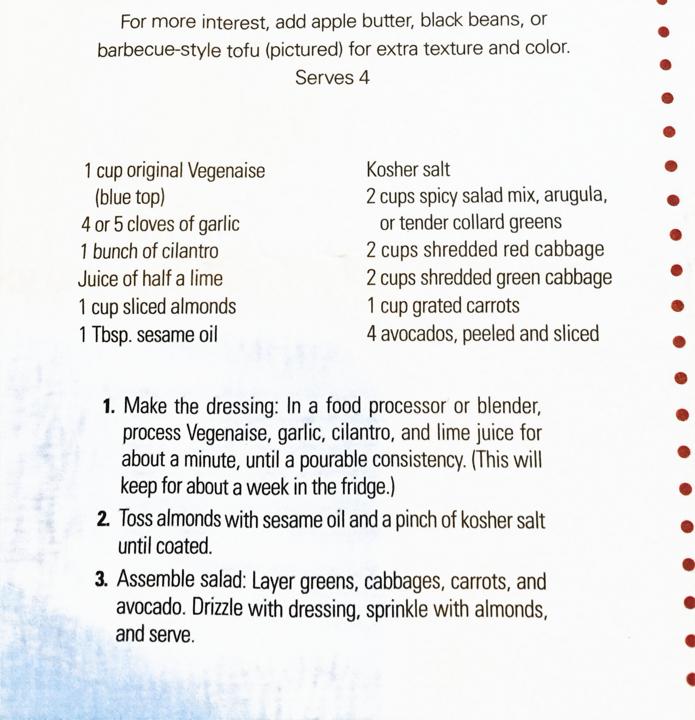 For more interest, add apple butter, black beans, or barbecue-style tofu (pictured) for extra texture and color.
Serves 4

1 cup original Vegenaise
(blue top)
4 or 5 cloves of garlic
1 bunch of cilantro
Juice of half a lime
1 cup sliced almonds
1 Tbsp. sesame oil

Kosher salt
2 cups spicy salad mix, arugula, or tender collard greens
2 cups shredded red cabbage
2 cups shredded green cabbage
1 cup grated carrots
4 avocados, peeled and sliced

1. Make the dressing: In a food processor or blender, process Vegenaise, garlic, cilantro, and lime juice for about a minute, until a pourable consistency. (This will keep for about a week in the fridge.)
2. Toss almonds with sesame oil and a pinch of kosher salt until coated.
3. Assemble salad: Layer greens, cabbages, carrots, and avocado. Drizzle with dressing, sprinkle with almonds, and serve.